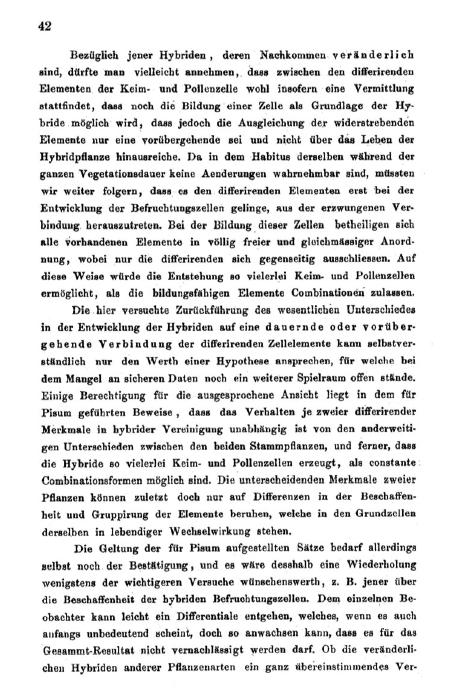 42

Bezüglich jener Hybriden, deren Nachkommen veränderlich sind, dürfte man vielleicht annehmen, dass zwischen den differirenden Elementen der Keim- und Pollenzelle wohl insofern eine Vermittlung stattfindet, dass noch die Bildung einer Zelle als Grundlage der Hybride möglich wird, dass jedoch die Ausgleichung der widerstrebenden Elemente nur eine vorübergehende sei und nicht über das Leben der Hybridpflanze hinausreiche. Da in dem Habitus derselben während der ganzen Vegetationsdauer keine Aenderungen wahrnehmbar sind, müssten wir weiter folgern, dass es den differirenden Elementen erst bei der Entwicklung der Befruchtungszellen gelinge, aus der erzwungenen Verbindung herauszutreten. Bei der Bildung dieser Zellen betheiligen sich alle vorhandenen Elemente in völlig freier und gleichmässiger Anordnung, wobei nur die differirenden sich gegenseitig ausschliessen. Auf diese Weise würde die Entstehung so vielerlei Keim- und Pollenzellen ermöglicht, als die bildungsfähigen Elemente Combinationen zulassen.

Die hier versuchte Zurückführung des wesentlichen Unterschiedes in der Entwicklung der Hybriden auf eine dauernde oder vorübergehende Verbindung der differirenden Zellelemente kann selbstverständlich nur den Werth einer Hypothese ansprechen, für welche bei dem Mangel an sicheren Daten noch ein weiterer Spielraum offen stände. Einige Berechtigung für die ausgesprochene Ansicht liegt in dem für Pisum geführten Beweise, dass das Verhalten je zweier differirender Merkmale in hybrider Vereinigung unabhängig ist von den anderweitigen Unterschieden zwischen den beiden Stammpflanzen, und ferner, dass die Hybride so vielerlei Keim- und Pollenzellen erzeugt, als constante Combinationsformen möglich sind. Die unterscheidenden Merkmale zweier Pflanzen können zuletzt doch nur auf Differenzen in der Beschaffenheit und Gruppirung der Elemente beruhen, welche in den Grundzellen derselben in lebendiger Wechselwirkung stehen.

Die Geltung der für Pisum aufgestellten Sätze bedarf allerdings selbst noch der Bestätigung, und es wäre desshalb eine Wiederholung wenigstens der wichtigeren Versuche wünschenswerth, z. B. jener über die Beschaffenheit der hybriden Befruchtungszellen. Dem einzelnen Beobachter kann leicht ein Differentiale entgehen, welches, wenn es auch anfangs unbedeutend scheint, doch so anwachsen kann, dass es für das Gesammt-Resultat nicht vernachlässigt werden darf. Ob die veränderlichen Hybriden anderer Pflanzenarten ein ganz übereinstimmendes Ver-